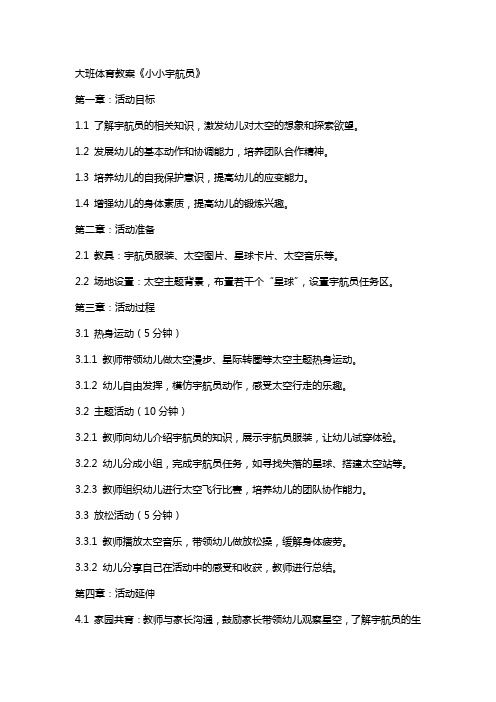 大班体育教案《小小宇航员》

第一章：活动目标

1.1 了解宇航员的相关知识，激发幼儿对太空的想象和探索欲望。

1.2 发展幼儿的基本动作和协调能力，培养团队合作精神。

1.3 培养幼儿的自我保护意识，提高幼儿的应变能力。

1.4 增强幼儿的身体素质，提高幼儿的锻炼兴趣。

第二章：活动准备

2.1 教具：宇航员服装、太空图片、星球卡片、太空音乐等。

2.2 场地设置：太空主题背景，布置若干个“星球”，设置宇航员任务区。

第三章：活动过程

3.1 热身运动（5分钟）

3.1.1 教师带领幼儿做太空漫步、星际转圈等太空主题热身运动。

3.1.2 幼儿自由发挥，模仿宇航员动作，感受太空行走的乐趣。

3.2 主题活动（10分钟）

3.2.1 教师向幼儿介绍宇航员的知识，展示宇航员服装，让幼儿试穿体验。

3.2.2 幼儿分成小组，完成宇航员任务，如寻找失落的星球、搭建太空站等。

3.2.3 教师组织幼儿进行太空飞行比赛，培养幼儿的团队协作能力。

3.3 放松活动（5分钟）

3.3.1 教师播放太空音乐，带领幼儿做放松操，缓解身体疲劳。

3.3.2 幼儿分享自己在活动中的感受和收获，教师进行总结。

第四章：活动延伸

4.1 家园共育：教师与家长沟通，鼓励家长带领幼儿观察星空，了解宇航员的生